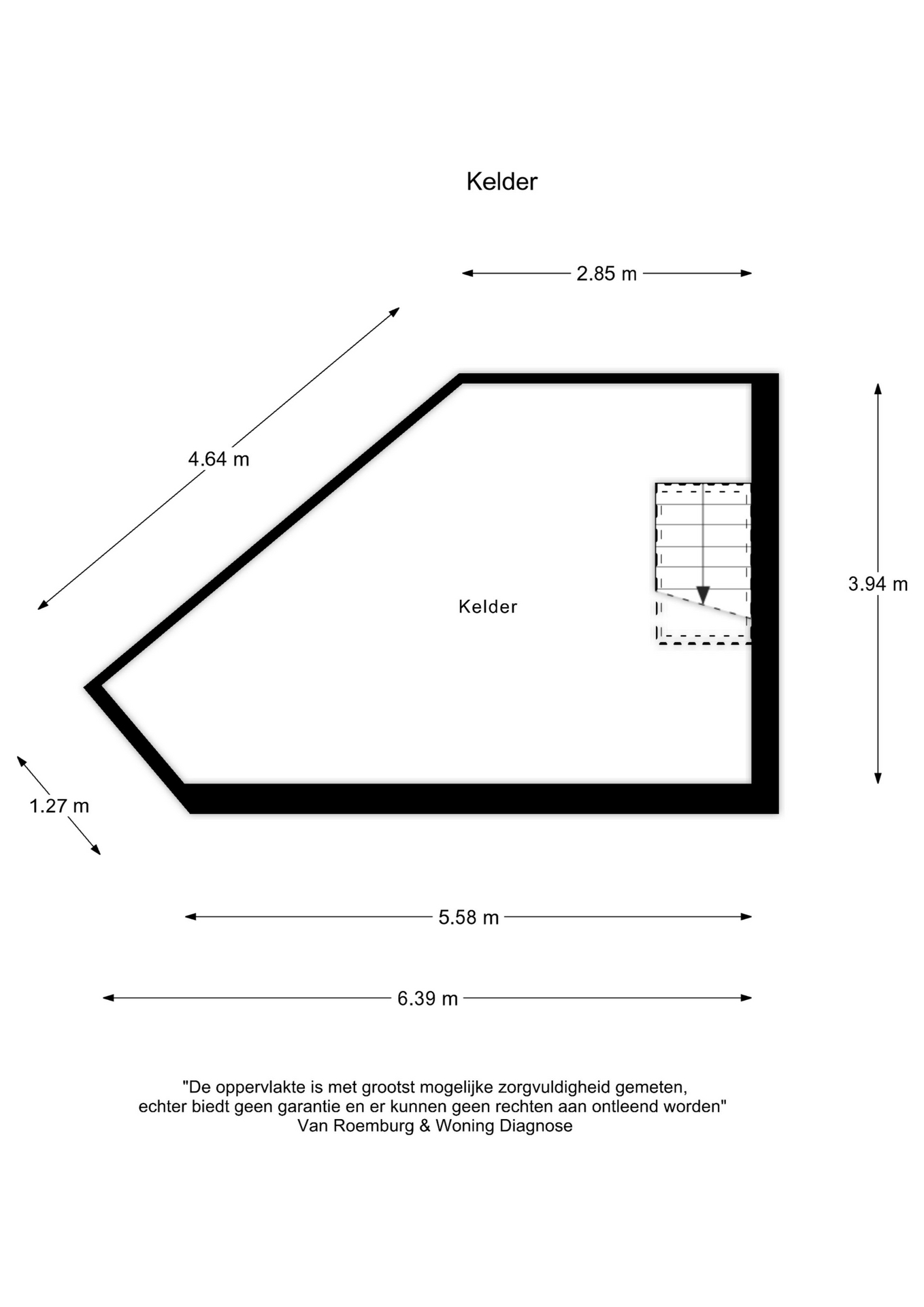 Kelder

2.85 m

4.64 m

3.94 m

Kelder

1.27 m

5.58 m

6.39 m

"De oppervlakte is met grootst mogelijke zorgvuldigheid gemeten, echter biedt geen garantie en er kunnen geen rechten aan ontleend worden"
Van Roemburg & Woning Diagnose